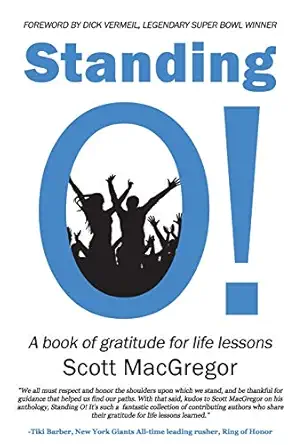 FOREWORD BY DICK VERMEIL, LEGENDARY SUPER BOWL WINNER

Standing

O!

A book of gratitude for life lessons

Scott MacGregor

"We all must respect and honor the shoulders upon which we stand, and be thankful for guidance that helped us find our paths. With that said, kudos to Scott MacGregor on his anthology, Standing O! It's such a fantastic collection of contributing authors who share their gratitude for life lessons learned."

-Tiki Barber, New York Giants All-time leading rusher, Ring of Honor